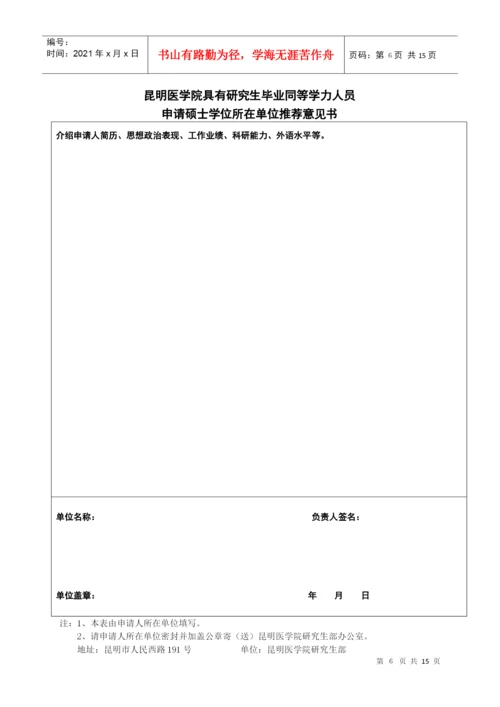 编号：
时间：2021 年 x 月 x 日

书山有路勤为径，学海无涯苦作舟

页码：第 6 页 共 15 页

昆明医学院具有研究生毕业同等学力人员
申请硕士学位所在单位推荐意见书

介绍申请人简历、思想政治表现、工作业绩、科研能力、外语水平等。

单位名称：

负责人签名：

单位盖章：

年 月 日

注：1、本表由申请人所在单位填写。
2、请申请人所在单位密封并加盖公章寄（送）昆明医学院研究生部办公室。
地址：昆明市人民西路 191 号 单位：昆明医学院研究生部

第 6 页 共 15 页